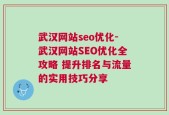 武汉网站seo优化-武汉网站SEO优化全攻略 提升排名与流量的实用技巧分享